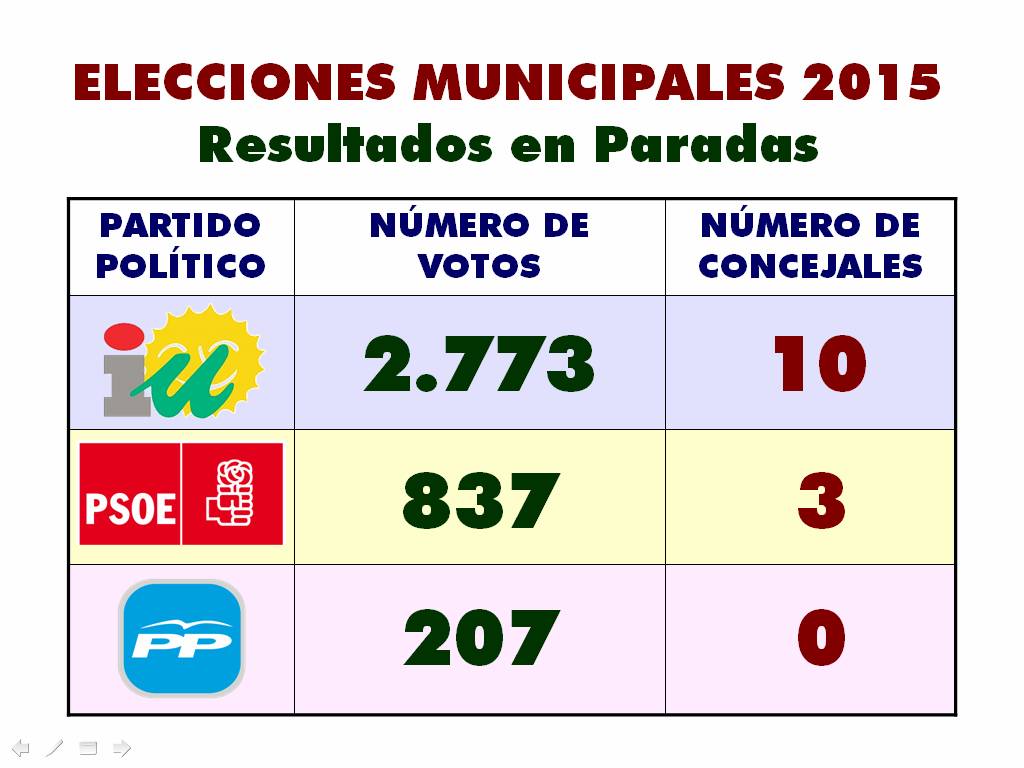 ELECCIONES MUNICIPALES 2015
Resultados en Paradas

| PARTIDO POLÍTICO | NÚMERO DE VOTOS | NÚMERO DE CONCEJALES |
|---|---|---|
| iu | 2.773 | 10 |
| PSOE | 837 | 3 |
| PP | 207 | 0 |